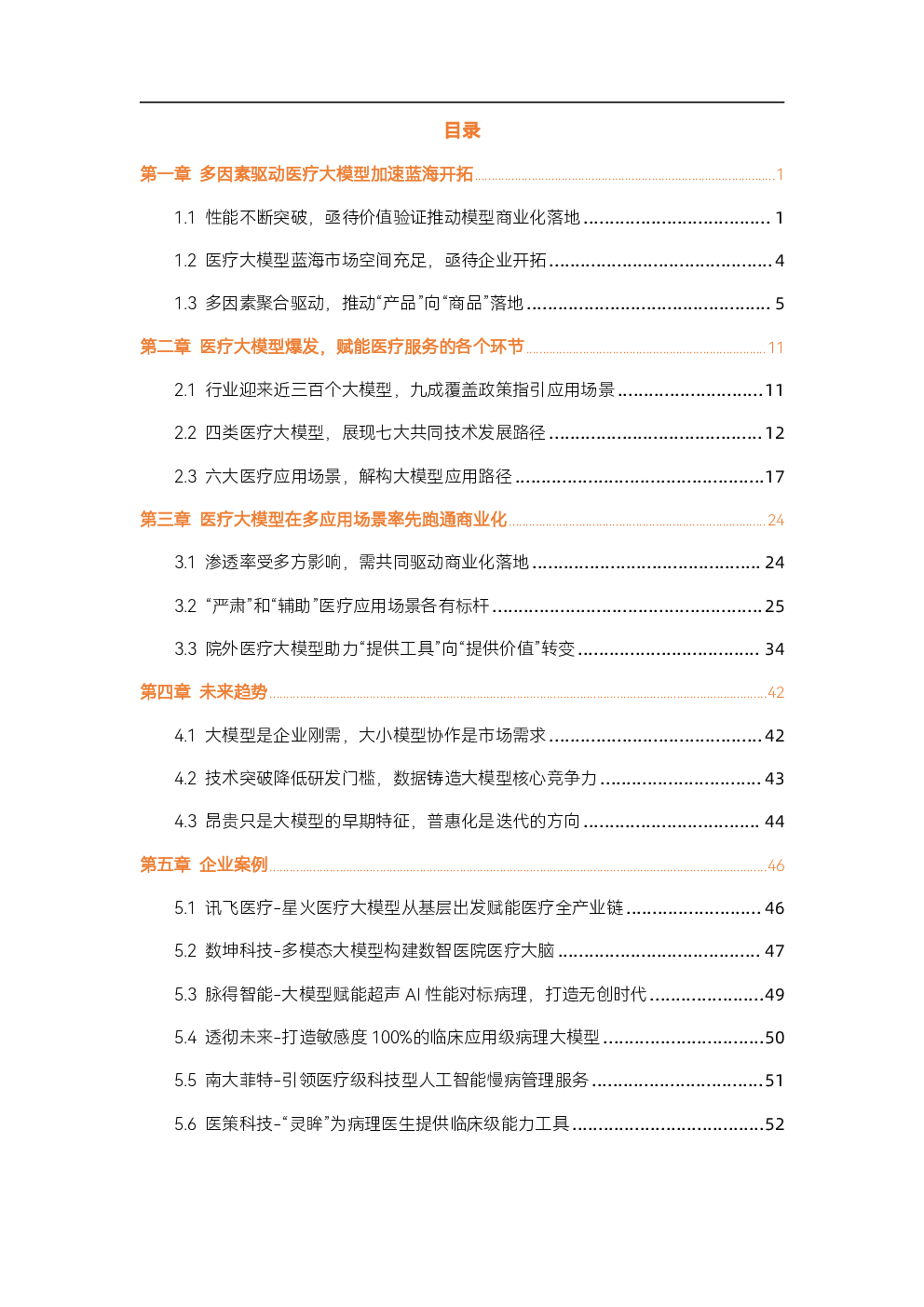 目录

第一章 多因素驱动医疗大模型加速蓝海开拓 1

1.1 性能不断突破，亟待价值验证推动模型商业化落地 1

1.2 医疗大模型蓝海市场空间充足，亟待企业开拓 4

1.3 多因素聚合驱动，推动“产品”向“商品”落地 5

第二章 医疗大模型爆发，赋能医疗服务的各个环节 11

2.1 行业迎来近三百个大模型，九成覆盖政策指引应用场景 11

2.2 四类医疗大模型，展现七大共同技术发展路径 12

2.3 六大医疗应用场景，解构大模型应用路径 17

第三章 医疗大模型在多应用场景率先跑通商业化 24

3.1 渗透率受多方影响，需共同驱动商业化落地 24

3.2 “严肃”和“辅助”医疗应用场景各有标杆 25

3.3 院外医疗大模型助力“提供工具”向“提供价值”转变 34

第四章 未来趋势 42

4.1 大模型是企业刚需，大小模型协作是市场需求 42

4.2 技术突破降低研发门槛，数据铸造大模型核心竞争力 43

4.3 昂贵只是大模型的早期特征，普惠化是迭代的方向 44

第五章 企业案例 46

5.1 讯飞医疗-星火医疗大模型从基层出发赋能医疗全产业链 46

5.2 数坤科技-多模态大模型构建数智医院医疗大脑 47

5.3 脉得智能-大模型赋能超声AI性能对标病理，打造无创时代 49

5.4 透彻未来-打造敏感度100%的临床应用级病理大模型 50

5.5 南大菲特-引领医疗级科技型人工智能慢病管理服务 51

5.6 医策科技-“灵眸”为病理医生提供临床级能力工具 52